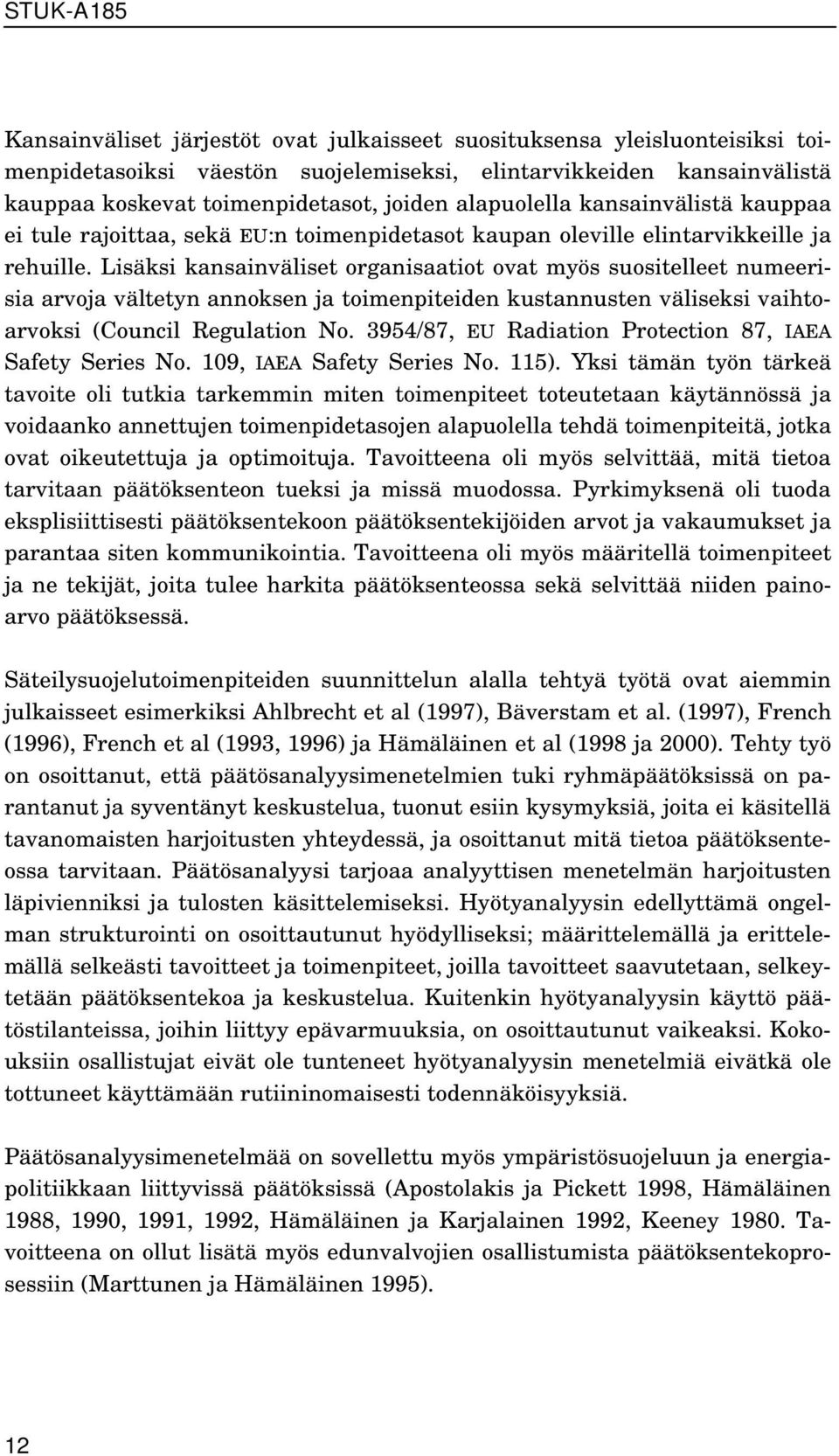 STUK-A185

Kansainväliset järjestöt ovat julkaisseet suosituksensa yleisluonteisiksi toimenpidetasoiksi väestön suojelemiseksi, elintarvikkeiden kansainvälistä kauppaa koskevat toimenpidetasot, joiden alapuolella kansainvälistä kauppaa ei tule rajoittaa, sekä EU:n toimenpidetasot kaupan oleville elintarvikkeille ja rehuille. Lisäksi kansainväliset organisaatiot ovat myös suositelleet numeerisia arvoja vältetyn annoksen ja toimenpiteiden kustannusten väliseksi vaihtoarvoksi (Council Regulation No. 3954/87, EU Radiation Protection 87, IAEA Safety Series No. 109, IAEA Safety Series No. 115). Yksi tämän työn tärkeä tavoite oli tutkia tarkemmin miten toimenpiteet toteutetaan käytännössä ja voidaanko annettujen toimenpidetasojen alapuolella tehdä toimenpiteitä, jotka ovat oikeutettuja ja optimoituja. Tavoitteena oli myös selvittää, mitä tietoa tarvitaan päätöksenteon tueksi ja missä muodossa. Pyrkimyksenä oli tuoda eksplisiittisesti päätöksentekoon päätöksentekijöiden arvot ja vakaumukset ja parantaa siten kommunikointia. Tavoitteena oli myös määritellä toimenpiteet ja ne tekijät, joita tulee harkita päätöksenteossa sekä selvittää niiden painoarvo päätöksessä.

Säteilysuojelutoimenpiteiden suunnittelun alalla tehtyä työtä ovat aiemmin julkaisseet esimerkiksi Ahlbrecht et al (1997), Bäverstam et al. (1997), French (1996), French et al (1993, 1996) ja Hämäläinen et al (1998 ja 2000). Tehty työ on osoittanut, että päätösanalyysimenetelmien tuki ryhmäpäätöksissä on parantanut ja syventänyt keskustelua, tuonut esiin kysymyksiä, joita ei käsitellä tavanomaisten harjoitusten yhteydessä, ja osoittanut mitä tietoa päätöksenteossa tarvitaan. Päätösanalyysi tarjoaa analyyttisen menetelmän harjoitusten läpivienniksi ja tulosten käsittelemiseksi. Hyötyanalyysin edellyttämä ongelman strukturointi on osoittautunut hyödylliseksi; määrittelemällä ja erittelemällä selkeästi tavoitteet ja toimenpiteet, joilla tavoitteet saavutetaan, selkeytetään päätöksentekoa ja keskustelua. Kuitenkin hyötyanalyysin käyttö päätöstilanteissa, joihin liittyy epävarmuuksia, on osoittautunut vaikeaksi. Kokouksiin osallistujat eivät ole tunteneet hyötyanalyysin menetelmiä eivätkä ole tottuneet käyttämään rutiininomaisesti todennäköisyyksiä.

Päätösanalyysimenetelmää on sovellettu myös ympäristösuojeluun ja energiapolitiikkaan liittyvissä päätöksissä (Apostolakis ja Pickett 1998, Hämäläinen 1988, 1990, 1991, 1992, Hämäläinen ja Karjalainen 1992, Keeney 1980. Tavoitteena on ollut lisätä myös edunvalvojien osallistumista päätöksentekoprosessiin (Marttunen ja Hämäläinen 1995).

12